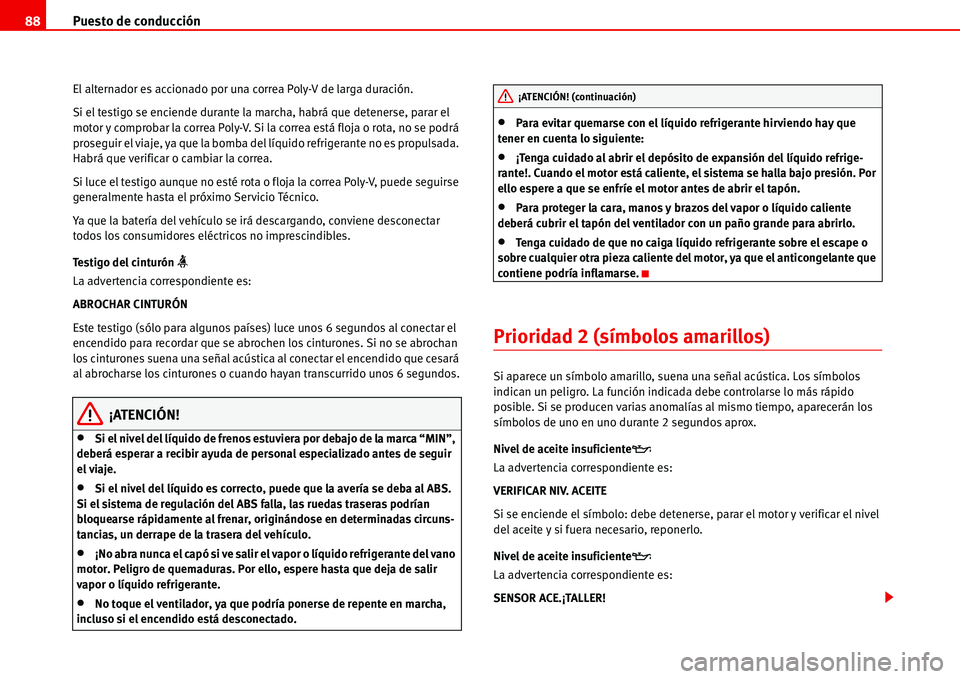 88 Puesto de conducción

El alternador es accionado por una correa Poly-V de larga duración.

Si el testigo se enciende durante la marcha, habrá que detenerse, parar el motor y comprobar la correa Poly-V. Si la correa está floja o rota, no se podrá proseguir el viaje, ya que la bomba del líquido refrigerante no es propulsada. Habrá que verificar o cambiar la correa.

Si luce el testigo aunque no esté rota o floja la correa Poly-V, puede seguirse generalmente hasta el próximo Servicio Técnico.

Ya que la batería del vehículo se irá descargando, conviene desconectar todos los consumidores eléctricos no imprescindibles.

Testigo del cinturón

La advertencia correspondiente es:

ABROCHAR CINTURÓN

Este testigo (sólo para algunos países) luce unos 6 segundos al conectar el encendido para recordar que se abrochen los cinturones. Si no se abrochan los cinturones suena una señal acústica al conectar el encendido que cesará al abrocharse los cinturones o cuando hayan transcurrido unos 6 segundos.

¡ATENCIÓN!

• Si el nivel del líquido de frenos estuviera por debajo de la marca “MIN”, deberá esperar a recibir ayuda de personal especializado antes de seguir el viaje.

• Si el nivel del líquido es correcto, puede que la avería se deba al ABS. Si el sistema de regulación del ABS falla, las ruedas traseras podrían bloquearse rápidamente al frenar, originándose en determinadas circunstancias, un derrape de la trasera del vehículo.

• ¡No abra nunca el capó si ve salir el vapor o líquido refrigerante del vano motor. Peligro de quemaduras. Por ello, espere hasta que deja de salir vapor o líquido refrigerante.

• No toque el ventilador, ya que podría ponerse de repente en marcha, incluso si el encendido está desconectado.

¡ATENCIÓN! (continuación)

• Para evitar quemarse con el líquido refrigerante hirviendo hay que tener en cuenta lo siguiente:

• ¡Tenga cuidado al abrir el depósito de expansión del líquido refrigerante!. Cuando el motor está caliente, el sistema se halla bajo presión. Por ello espere a que se enfríe el motor antes de abrir el tapón.

• Para proteger la cara, manos y brazos del vapor o líquido caliente deberá cubrir el tapón del ventilador con un paño grande para abrirlo.

• Tenga cuidado de que no caiga líquido refrigerante sobre el escape o sobre cualquier otra pieza caliente del motor, ya que el anticongelante que contiene podría inflamarse.

Prioridad 2 (símbolos amarillos)

Si aparece un símbolo amarillo, suena una señal acústica. Los símbolos indican un peligro. La función indicada debe controlarse lo más rápido posible. Si se producen varias anomalías al mismo tiempo, aparecerán los símbolos de uno en uno durante 2 segundos aprox.

Nivel de aceite insuficiente

La advertencia correspondiente es:

VERIFICAR NIV. ACEITE

Si se enciende el símbolo: debe detenerse, parar el motor y verificar el nivel del aceite y si fuera necesario, reponerlo.

Nivel de aceite insuficiente

La advertencia correspondiente es:

SENSOR ACE.¡TALLER!

carmanualsonline.info